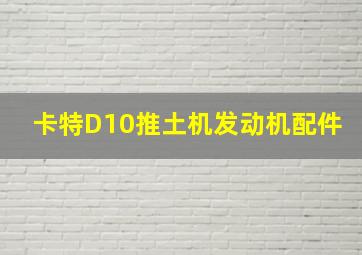 卡特D10推土机发动机配件